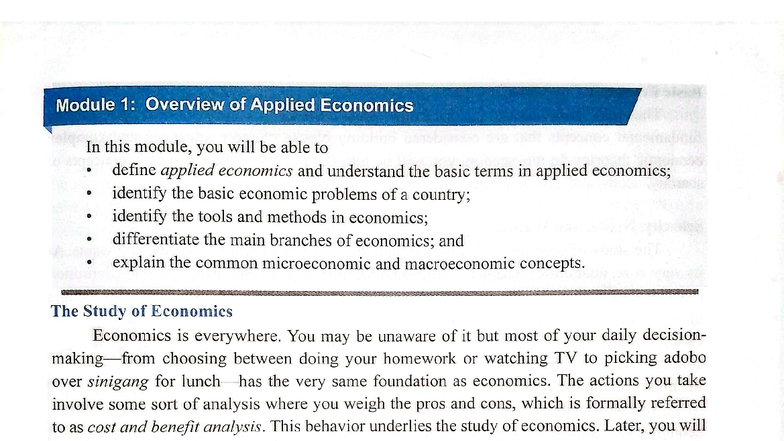 Module 1: Overview of Applied Economics

In this module, you will be able to
• define applied economics and understand the basic terms in applied economics;
• identify the basic economic problems of a country;
• identify the tools and methods in economics;
• differentiate the main branches of economics; and
• explain the common microeconomic and macroeconomic concepts.

The Study of Economics

Economics is everywhere. You may be unaware of it but most of your daily decision-making—from choosing between doing your homework or watching TV to picking adobo over sinigang for lunch—has the very same foundation as economics. The actions you take involve some sort of analysis where you weigh the pros and cons, which is formally referred to as cost and benefit analysis. This behavior underlies the study of economics. Later, you will